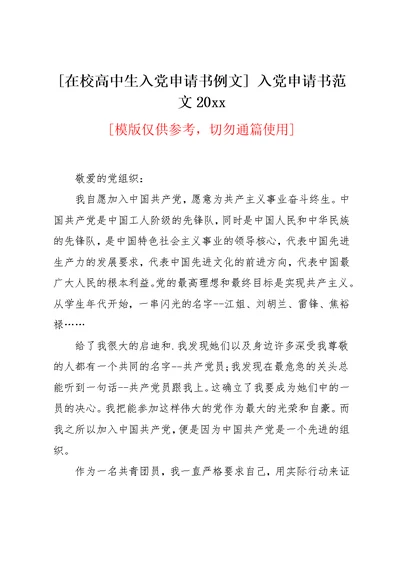 [在校高中生入党申请书例文] 入党申请书范文 20xx

[模版仅供参考，切勿通篇使用]

敬爱的党组织：

我自愿加入中国共产党，愿意为共产主义事业奋斗终生。中国共产党是中国工人阶级的先锋队，同时是中国人民和中华民族的先锋队，是中国特色社会主义事业的领导核心，代表中国先进生产力的发展要求，代表中国先进文化的前进方向，代表中国最广大人民的根本利益。党的最高理想和最终目标是实现共产主义。从学生年代开始，一串闪光的名字--江姐、刘胡兰、雷锋、焦裕禄……

给了我很大的启迪和.我发现她们以及身边许多深受我尊敬的人都有一个共同的名字--共产党员;我发现在最危急的关头总能听到一句话--共产党员跟我上。这确立了我要成为她们中的一员的决心。我把能参加这样伟大的党作为最大的光荣和自豪。而我之所以加入中国共产党,便是因为中国共产党是一个先进的组织。

作为一名共青团员，我一直严格要求自己，用实际行动来证